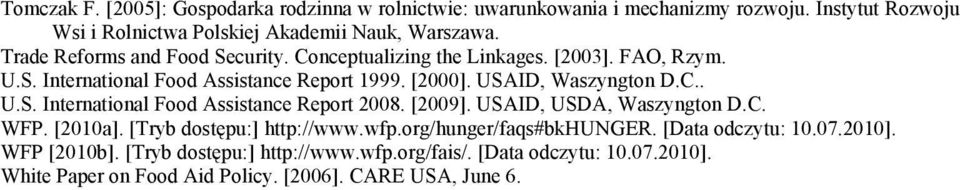 Tomczak F. [2005]: Gospodarka rodzinna w rolnictwie: uwarunkowania i mechanizmy rozwoju. Instytut Rozwoju Wsi i Rolnictwa Polskiej Akademii Nauk, Warszawa.
Trade Reforms and Food Security. Conceptualizing the Linkages. [2003]. FAO, Rzym.
U.S. International Food Assistance Report 1999. [2000]. USAID, Waszyngton D.C..
U.S. International Food Assistance Report 2008. [2009]. USAID, USDA, Waszyngton D.C.
WFP. [2010a]. [Tryb dostępu:] http://www.wfp.org/hunger/faqs#bkHUNGER. [Data odczytu: 10.07.2010].
WFP [2010b]. [Tryb dostępu:] http://www.wfp.org/fais/. [Data odczytu: 10.07.2010].
White Paper on Food Aid Policy. [2006]. CARE USA, June 6.